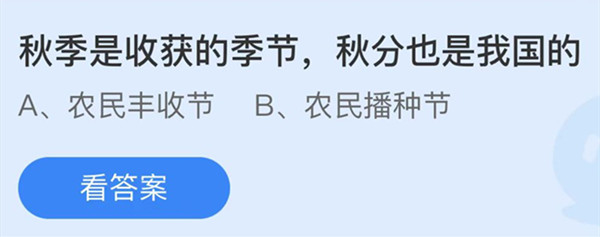 秋季是收获的季节，秋分也是我国的

A、农民丰收节　B、农民播种节

看答案